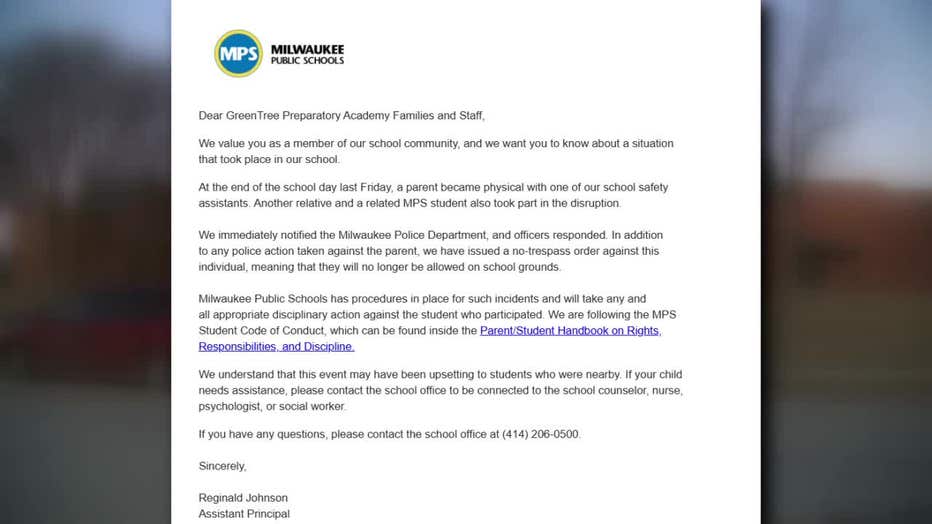 MPS MILWAUKEE PUBLIC SCHOOLS

Dear GreenTree Preparatory Academy Families and Staff,

We value you as a member of our school community, and we want you to know about a situation that took place in our school.

At the end of the school day last Friday, a parent became physical with one of our school safety assistants. Another relative and a related MPS student also took part in the disruption.

We immediately notified the Milwaukee Police Department, and officers responded. In addition to any police action taken against the parent, we have issued a no-trespass order against this individual, meaning that they will no longer be allowed on school grounds.

Milwaukee Public Schools has procedures in place for such incidents and will take any and all appropriate disciplinary action against the student who participated. We are following the MPS Student Code of Conduct, which can be found inside the Parent/Student Handbook on Rights, Responsibilities, and Discipline.

We understand that this event may have been upsetting to students who were nearby. If your child needs assistance, please contact the school office to be connected to the school counselor, nurse, psychologist, or social worker.

If you have any questions, please contact the school office at (414) 206-0500.

Sincerely,

Reginald Johnson
Assistant Principal